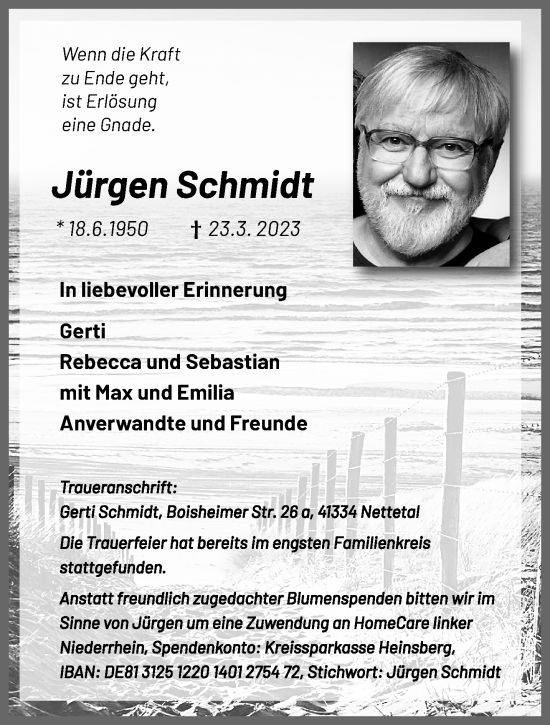 Wenn die Kraft
zu Ende geht,
ist Erlösung
eine Gnade.

Jürgen Schmidt

* 18.6.1950 † 23.3. 2023

In liebevoller Erinnerung

Gerti
Rebecca und Sebastian
mit Max und Emilia
Anverwandte und Freunde

Traueranschrift:
Gerti Schmidt, Boisheimer Str. 26 a, 41334 Nettetal

Die Trauerfeier hat bereits im engsten Familienkreis stattgefunden.

Anstatt freundlich zugedachter Blumenspenden bitten wir im Sinne von Jürgen um eine Zuwendung an HomeCare linker Niederrhein, Spendenkonto: Kreissparkasse Heinsberg, IBAN: DE81 3125 1220 1401 2754 72, Stichwort: Jürgen Schmidt